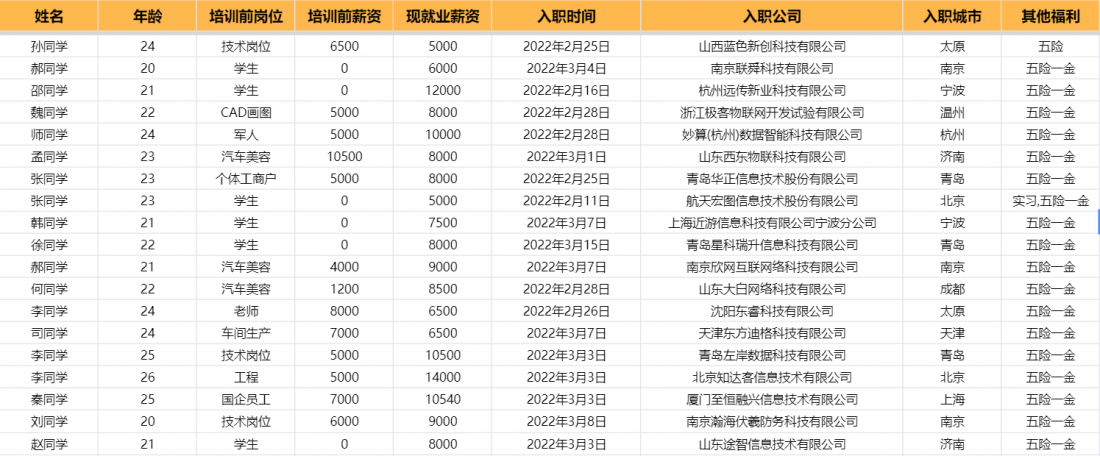 | 姓名 | 年龄 | 培训前岗位 | 培训前薪资 | 现就业薪资 | 入职时间 | 入职公司 | 入职城市 | 其他福利 |
|---|---|---|---|---|---|---|---|---|
| 孙同学 | 24 | 技术岗位 | 6500 | 5000 | 2022年2月25日 | 山西蓝色新创科技有限公司 | 太原 | 五险 |
| 郝同学 | 20 | 学生 | 0 | 6000 | 2022年3月4日 | 南京联舜科技有限公司 | 南京 | 五险一金 |
| 邵同学 | 21 | 学生 | 0 | 12000 | 2022年2月16日 | 杭州远传新业科技有限公司 | 宁波 | 五险一金 |
| 魏同学 | 22 | CAD画图 | 5000 | 8000 | 2022年2月28日 | 浙江极客物联网开发试验有限公司 | 温州 | 五险一金 |
| 师同学 | 24 | 军人 | 5000 | 10000 | 2022年2月28日 | 妙算(杭州)数据智能科技有限公司 | 杭州 | 五险一金 |
| 孟同学 | 23 | 汽车美容 | 10500 | 8000 | 2022年3月1日 | 山东西东物联科技有限公司 | 济南 | 五险一金 |
| 张同学 | 23 | 个体工商户 | 5000 | 8000 | 2022年2月25日 | 青岛华正信息技术股份有限公司 | 青岛 | 五险一金 |
| 张同学 | 23 | 学生 | 0 | 5000 | 2022年2月11日 | 航天宏图信息技术股份有限公司 | 北京 | 实习,五险一金 |
| 韩同学 | 21 | 学生 | 0 | 7500 | 2022年3月7日 | 上海近游信息科技有限公司宁波分公司 | 宁波 | 五险一金 |
| 徐同学 | 22 | 学生 | 0 | 8000 | 2022年3月15日 | 青岛星科瑞升信息科技有限公司 | 青岛 | 五险一金 |
| 郝同学 | 21 | 汽车美容 | 4000 | 9000 | 2022年3月7日 | 南京欣网互联网络科技有限公司 | 南京 | 五险一金 |
| 何同学 | 22 | 汽车美容 | 1200 | 8500 | 2022年2月28日 | 山东大白网络科技有限公司 | 成都 | 五险一金 |
| 李同学 | 24 | 老师 | 8000 | 6500 | 2022年2月26日 | 沈阳东睿科技有限公司 | 太原 | 五险一金 |
| 司同学 | 24 | 车间生产 | 7000 | 6500 | 2022年3月7日 | 天津东方迪格科技有限公司 | 天津 | 五险一金 |
| 李同学 | 25 | 技术岗位 | 5000 | 10500 | 2022年3月3日 | 青岛左岸数据科技有限公司 | 青岛 | 五险一金 |
| 李同学 | 26 | 工程 | 5000 | 14000 | 2022年3月3日 | 北京知达客信息技术有限公司 | 北京 | 五险一金 |
| 秦同学 | 25 | 国企员工 | 7000 | 10540 | 2022年3月3日 | 厦门至恒融兴信息技术有限公司 | 上海 | 五险一金 |
| 刘同学 | 20 | 技术岗位 | 6000 | 9000 | 2022年3月8日 | 南京瀚海伏羲防务科技有限公司 | 南京 | 五险一金 |
| 赵同学 | 21 | 学生 | 0 | 8000 | 2022年3月3日 | 山东途智信息技术有限公司 | 济南 | 五险一金 |